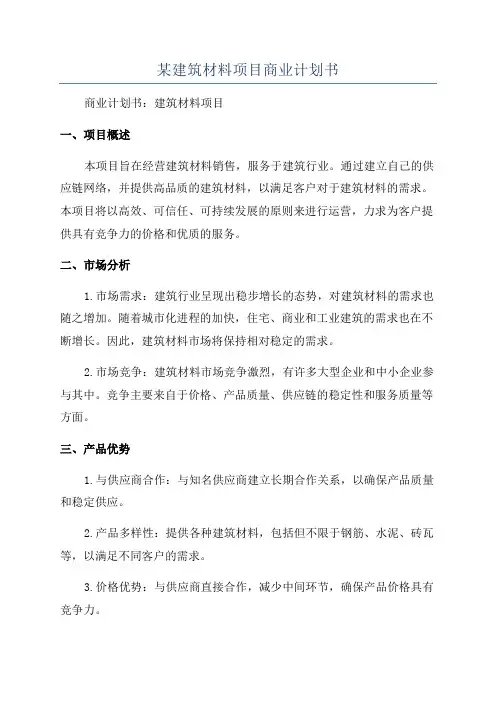 某建筑材料项目商业计划书

商业计划书：建筑材料项目

一、项目概述

本项目旨在经营建筑材料销售，服务于建筑行业。通过建立自己的供应链网络，并提供高品质的建筑材料，以满足客户对于建筑材料的需求。本项目将以高效、可信任、可持续发展的原则来进行运营，力求为客户提供具有竞争力的价格和优质的服务。

二、市场分析

1.市场需求：建筑行业呈现出稳步增长的态势，对建筑材料的需求也随之增加。随着城市化进程的加快，住宅、商业和工业建筑的需求也在不断增长。因此，建筑材料市场将保持相对稳定的需求。

2.市场竞争：建筑材料市场竞争激烈，有许多大型企业和中小企业参与其中。竞争主要来自于价格、产品质量、供应链的稳定性和服务质量等方面。

三、产品优势

1.与供应商合作：与知名供应商建立长期合作关系，以确保产品质量和稳定供应。

2.产品多样性：提供各种建筑材料，包括但不限于钢筋、水泥、砖瓦等，以满足不同客户的需求。

3.价格优势：与供应商直接合作，减少中间环节，确保产品价格具有竞争力。